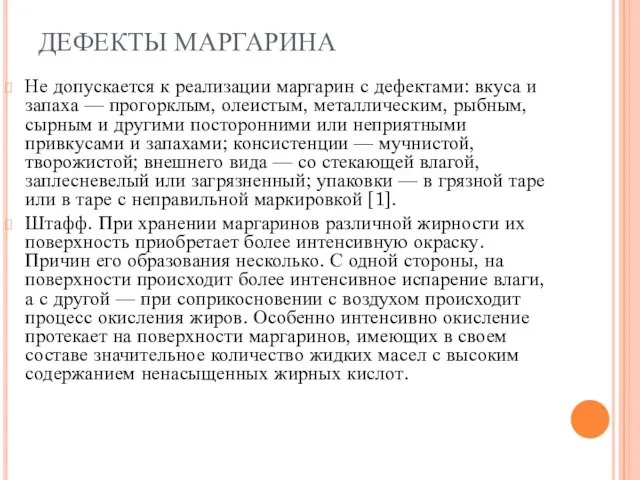 ДЕФЕКТЫ МАРГАРИНА

Не допускается к реализации маргарин с дефектами: вкуса и запаха — прогорклым, олеистым, металлическим, рыбным, сырным и другими посторонними или неприятными привкусами и запахами; консистенции — мучнистой, творожистой; внешнего вида — со стекающей влагой, заплесневелый или загрязненный; упаковки — в грязной таре или в таре с неправильной маркировкой [1].

Штафф. При хранении маргаринов различной жирности их поверхность приобретает более интенсивную окраску. Причин его образования несколько. С одной стороны, на поверхности происходит более интенсивное испарение влаги, а с другой — при соприкосновении с воздухом происходит процесс окисления жиров. Особенно интенсивно окисление протекает на поверхности маргаринов, имеющих в своем составе значительное количество жидких масел с высоким содержанием ненасыщенных жирных кислот.